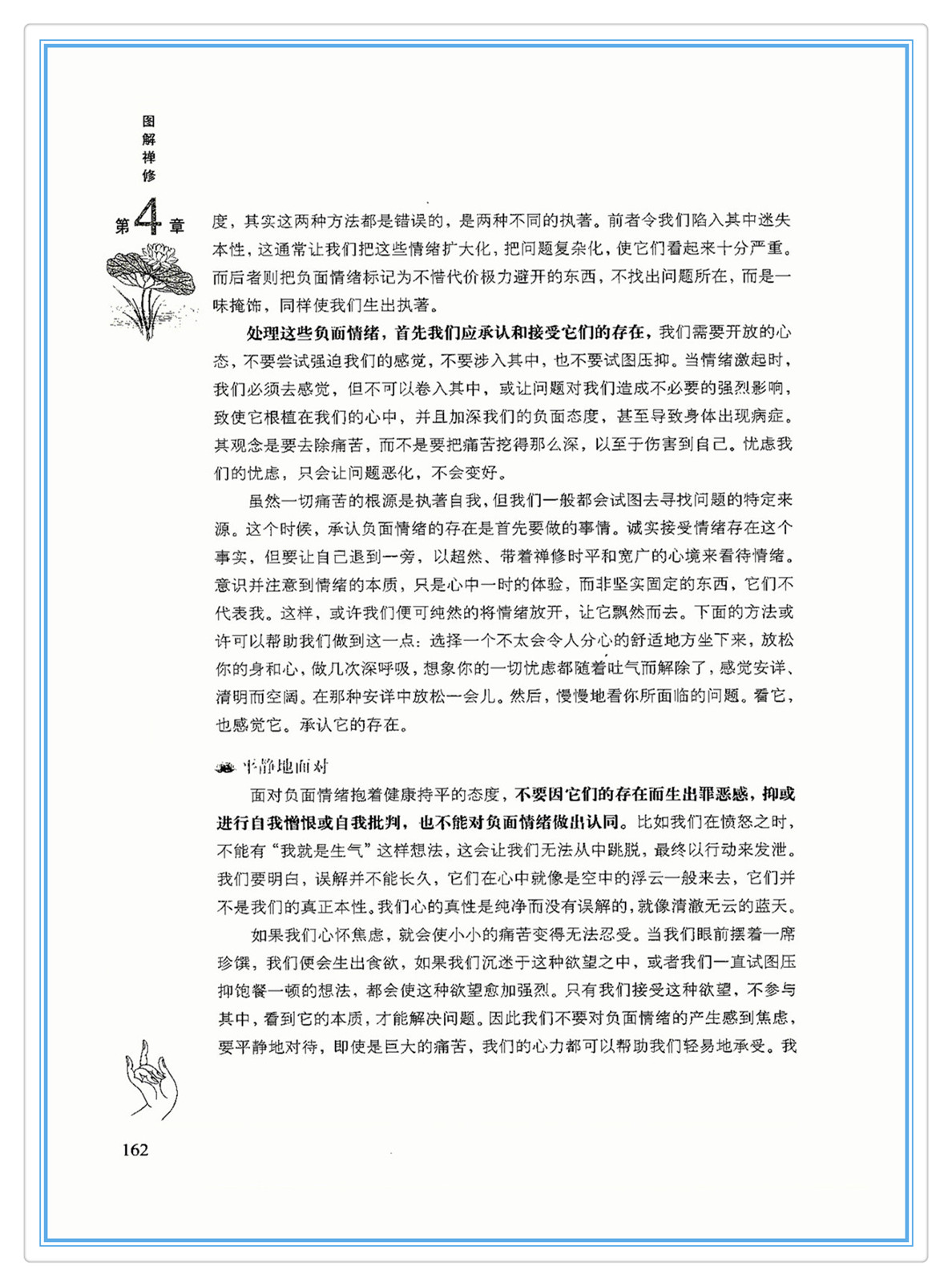 图解禅修

第4章

度，其实这两种方法都是错误的，是两种不同的执著。前者令我们陷入其中迷失本性，这通常让我们把这些情绪扩大化，把问题复杂化，使它们看起来十分严重。而后者则把负面情绪标记为不惜代价极力避开的东西，不找出问题所在，而是一味掩饰，同样使我们生出执著。

处理这些负面情绪，首先我们应承认和接受它们的存在，我们需要开放的心态，不要尝试强迫我们的感觉，不要涉入其中，也不要试图压抑。当情绪激起时，我们必须去感觉，但不可以卷入其中，或让问题对我们造成不必要的强烈影响，致使它根植在我们的心中，并且加深我们的负面态度，甚至导致身体出现病症。其观念是要去除痛苦，而不是要把痛苦挖得那么深，以至于伤害到自己。忧虑我们的忧虑，只会让问题恶化，不会变好。

虽然一切痛苦的根源是执著自我，但我们一般都会试图去寻找问题的特定来源。这个时候，承认负面情绪的存在是首先要做的事情。诚实接受情绪存在这个事实，但要让自己退到一旁，以超然、带着禅修时平和宽广的心境来看待情绪。意识并注意到情绪的本质，只是心中一时的体验，而非坚实固定的东西，它们不代表我。这样，或许我们便可纯然的将情绪放开，让它飘然而去。下面的方法或许可以帮助我们做到这一点：选择一个不太会令人分心的舒适地方坐下来，放松你的身和心，做几次深呼吸，想象你的一切忧虑都随着吐气而解除了，感觉安详、清明而空阔。在那种安详中放松一会儿。然后，慢慢地看你所面临的问题。看它，也感觉它。承认它的存在。

平静地面对

面对负面情绪抱着健康持平的态度，不要因它们的存在而生出罪恶感，抑或进行自我憎恨或自我批判，也不能对负面情绪做出认同。比如我们在愤怒之时，不能有“我就是生气”这样想法，这会让我们无法从中跳脱，最终以行动来发泄。我们要明白，误解并不能长久，它们在心中就像是空中的浮云一般来去，它们并不是我们的真正本性。我们心的真性是纯净而没有误解的，就像清澈无云的蓝天。

如果我们心怀焦虑，就会使小小的痛苦变得无法忍受。当我们眼前摆着一席珍馔，我们便会生出食欲，如果我们沉迷于这种欲望之中，或者我们一直试图压抑饱餐一顿的想法，都会使这种欲望愈加强烈。只有我们接受这种欲望，不参与其中，看到它的本质，才能解决问题。因此我们不要对负面情绪的产生感到焦虑，要平静地对待，即使是巨大的痛苦，我们的心力都可以帮助我们轻易地承受。我

162